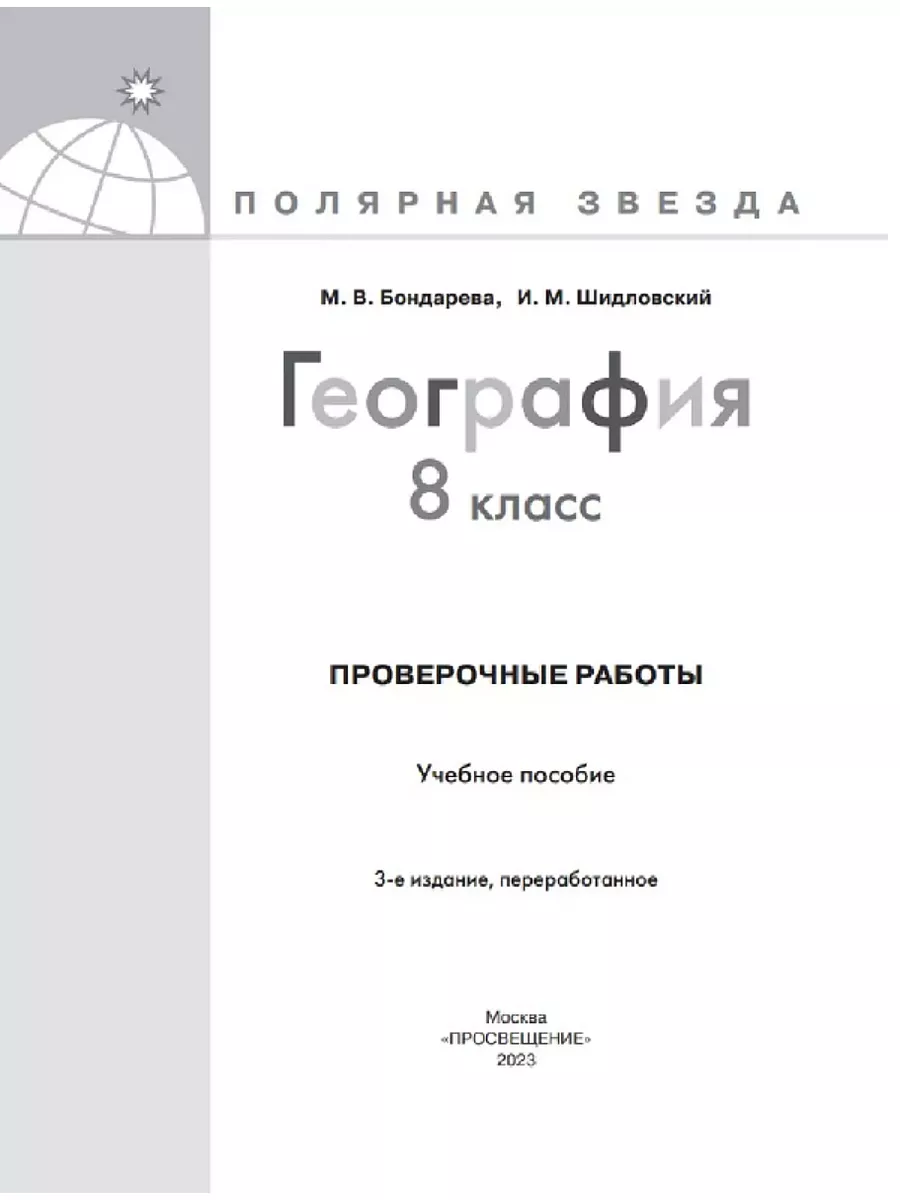 ПОЛЯРНАЯ ЗВЕЗДА

М. В. Бондарева, И. М. Шидловский

География
8 класс

ПРОВЕРОЧНЫЕ РАБОТЫ

Учебное пособие

3-е издание, переработанное

Москва
«ПРОСВЕЩЕНИЕ»
2023